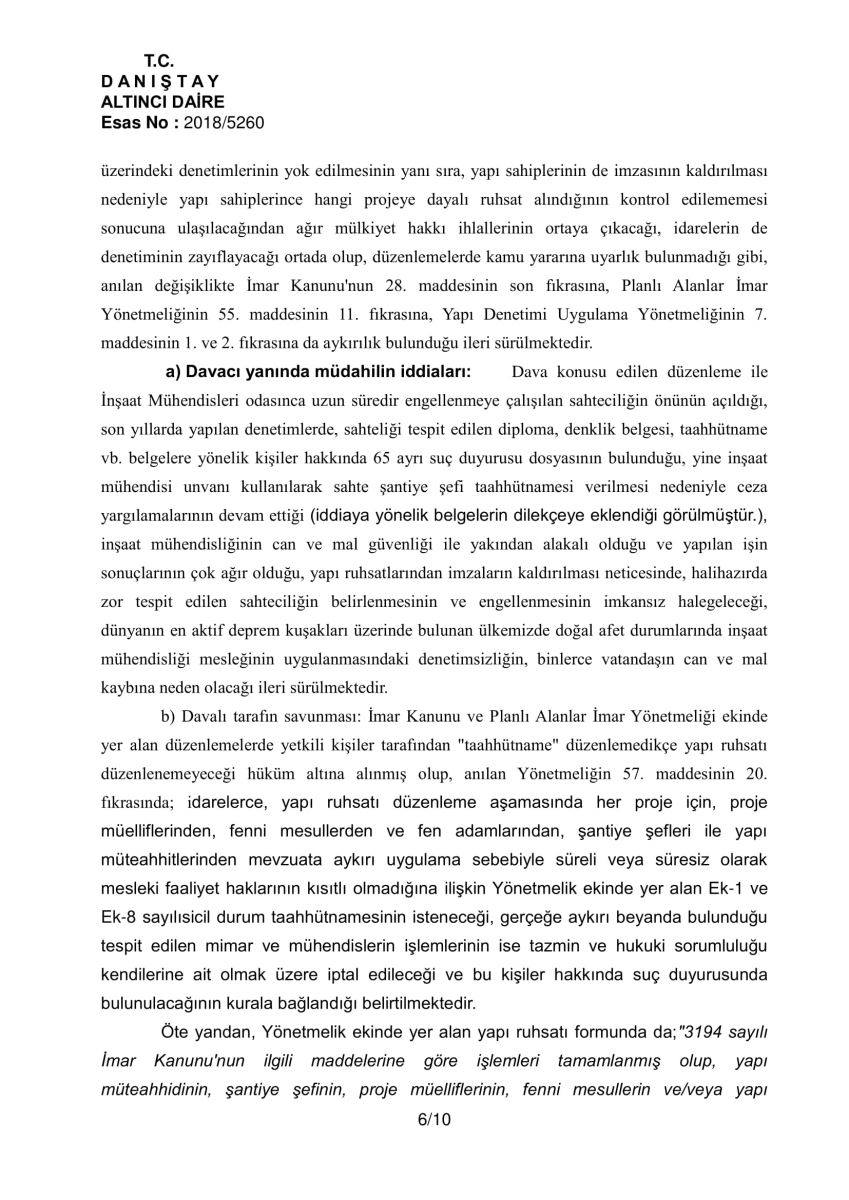 T.C.
D A N I Ş T A Y
ALTINCI DAİRE
Esas No : 2018/5260

üzerindeki denetimlerinin yok edilmesinin yanı sıra, yapı sahiplerinin de imzasının kaldırılması nedeniyle yapı sahiplerince hangi projeye dayalı ruhsat alındığının kontrol edilememesi sonucuna ulaşılacağından ağır mülkiyet hakkı ihlallerinin ortaya çıkacağı, idarelerin de denetiminin zayıflayacağı ortada olup, düzenlemelerde kamu yararına uyarlık bulunmadığı gibi, anılan değişiklikte İmar Kanunu'nun 28. maddesinin son fıkrasına, Planlı Alanlar İmar Yönetmeliğinin 55. maddesinin 11. fıkrasına, Yapı Denetimi Uygulama Yönetmeliğinin 7. maddesinin 1. ve 2. fıkrasına da aykırılık bulunduğu ileri sürülmektedir.

a) Davacı yanında müdahilin iddiaları: Dava konusu edilen düzenleme ile İnşaat Mühendisleri odasınca uzun süredir engellenmeye çalışılan sahteciliğin önünün açıldığı, son yıllarda yapılan denetimlerde, sahteliği tespit edilen diploma, denklik belgesi, taahhütname vb. belgelere yönelik kişiler hakkında 65 ayrı suç duyurusu dosyasının bulunduğu, yine inşaat mühendisi unvanı kullanılarak sahte şantiye şefi taahhütnamesi verilmesi nedeniyle ceza yargılamalarının devam ettiği (iddiaya yönelik belgelerin dilekçeye eklendiği görülmüştür.), inşaat mühendisliğinin can ve mal güvenliği ile yakından alakalı olduğu ve yapılan işin sonuçlarının çok ağır olduğu, yapı ruhsatlarından imzaların kaldırılması neticesinde, halihazırda zor tespit edilen sahteciliğin belirlenmesinin ve engellenmesinin imkansız halegeleceği, dünyanın en aktif deprem kuşakları üzerinde bulunan ülkemizde doğal afet durumlarında inşaat mühendisliği mesleğinin uygulanmasındaki denetimsizliğin, binlerce vatandaşın can ve mal kaybına neden olacağı ileri sürülmektedir.

b) Davalı tarafın savunması: İmar Kanunu ve Planlı Alanlar İmar Yönetmeliği ekinde yer alan düzenlemelerde yetkili kişiler tarafından "taahhütname" düzenlemedikçe yapı ruhsatı düzenlenemeyeceği hüküm altına alınmış olup, anılan Yönetmeliğin 57. maddesinin 20. fıkrasında; idarelerce, yapı ruhsatı düzenleme aşamasında her proje için, proje müelliflerinden, fenni mesullerden ve fen adamlarından, şantiye şefleri ile yapı müteahhitlerinden mevzuata aykırı uygulama sebebiyle süreli veya süresiz olarak mesleki faaliyet haklarının kısıtlı olmadığına ilişkin Yönetmelik ekinde yer alan Ek-1 ve Ek-8 sayılısicil durum taahhütnamesinin isteneceği, gerçeğe aykırı beyanda bulunduğu tespit edilen mimar ve mühendislerin işlemlerinin ise tazmin ve hukuki sorumluluğu kendilerine ait olmak üzere iptal edileceği ve bu kişiler hakkında suç duyurusunda bulunulacağının kurala bağlandığı belirtilmektedir.

Öte yandan, Yönetmelik ekinde yer alan yapı ruhsatı formunda da;"3194 sayılı İmar Kanunu'nun ilgili maddelerine göre işlemleri tamamlanmış olup, yapı müteahhidinin, şantiye şefinin, proje müelliflerinin, fenni mesullerin ve/veya yapı

6/10